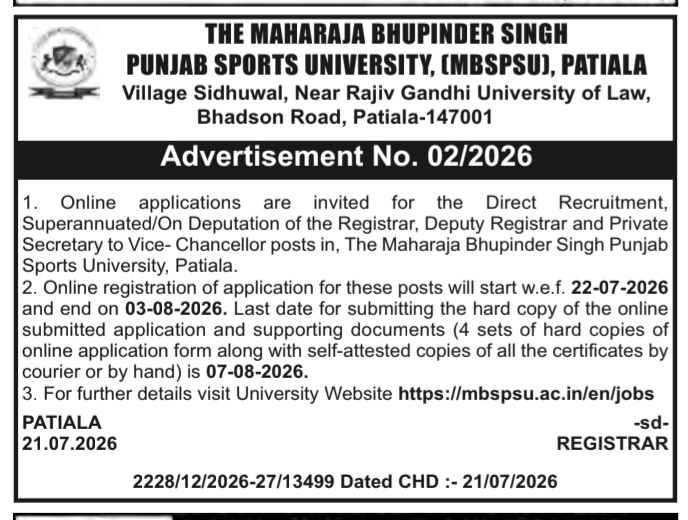 THE MAHARAJA BHUPINDER SINGH PUNJAB SPORTS UNIVERSITY, (MBSPSU), PATIALA
Village Sidhuwal, Near Rajiv Gandhi University of Law, Bhadson Road, Patiala-147001

Advertisement No. 02/2026

1. Online applications are invited for the Direct Recruitment, Superannuated/On Deputation of the Registrar, Deputy Registrar and Private Secretary to Vice- Chancellor posts in, The Maharaja Bhupinder Singh Punjab Sports University, Patiala.
2. Online registration of application for these posts will start w.e.f. 22-07-2026 and end on 03-08-2026. Last date for submitting the hard copy of the online submitted application and supporting documents (4 sets of hard copies of online application form along with self-attested copies of all the certificates by courier or by hand) is 07-08-2026.
3. For further details visit University Website https://mbspsu.ac.in/en/jobs

PATIALA
21.07.2026

-sd-
REGISTRAR

2228/12/2026-27/13499 Dated CHD :- 21/07/2026